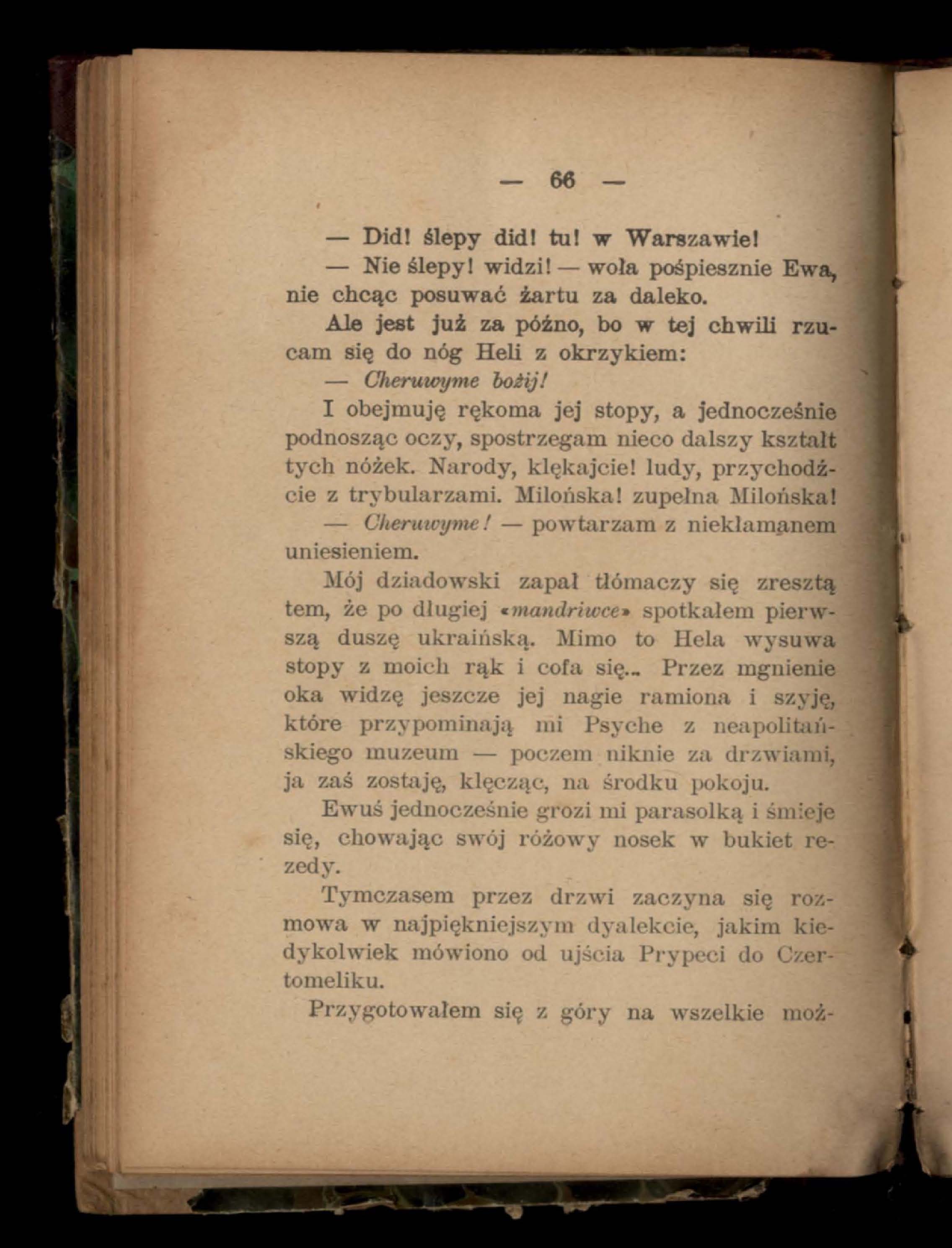 — 66 —

— Did! ślepy did! tu! w Warszawie!

— Nie ślepy! widzi! — woła pośpiesznie Ewa, nie chcąc posuwać żartu za daleko.

Ale jest już za późno, bo w tej chwili rzucam się do nóg Heli z okrzykiem:

— Cheruwyme bożij!

I obejmuję rękoma jej stopy, a jednocześnie podnosząc oczy, spostrzegam nieco dalszy kształt tych nóżek. Narody, klękajcie! ludy, przychodźcie z trybularzami. Milońska! zupełna Milońska!

— Cheruwyme! — powtarzam z niekłamanem uniesieniem.

Mój dziadowski zapał tłómaczy się zresztą tem, że po długiej «mandriwce» spotkałem pierwszą duszę ukraińską. Mimo to Hela wysuwa stopy z moich rąk i cofa się... Przez mgnienie oka widzę jeszcze jej nagie ramiona i szyję, które przypominają mi Psyche z neapolitańskiego muzeum — poczem niknie za drzwiami, ja zaś zostaję, klęcząc, na środku pokoju.

Ewuś jednocześnie grozi mi parasolką i śmieje się, chowając swój różowy nosek w bukiet rezedy.

Tymczasem przez drzwi zaczyna się rozmowa w najpiękniejszym dyalekcie, jakim kiedykolwiek mówiono od ujścia Prypeci do Czertomeliku.

Przygotowałem się z góry na wszelkie moż-